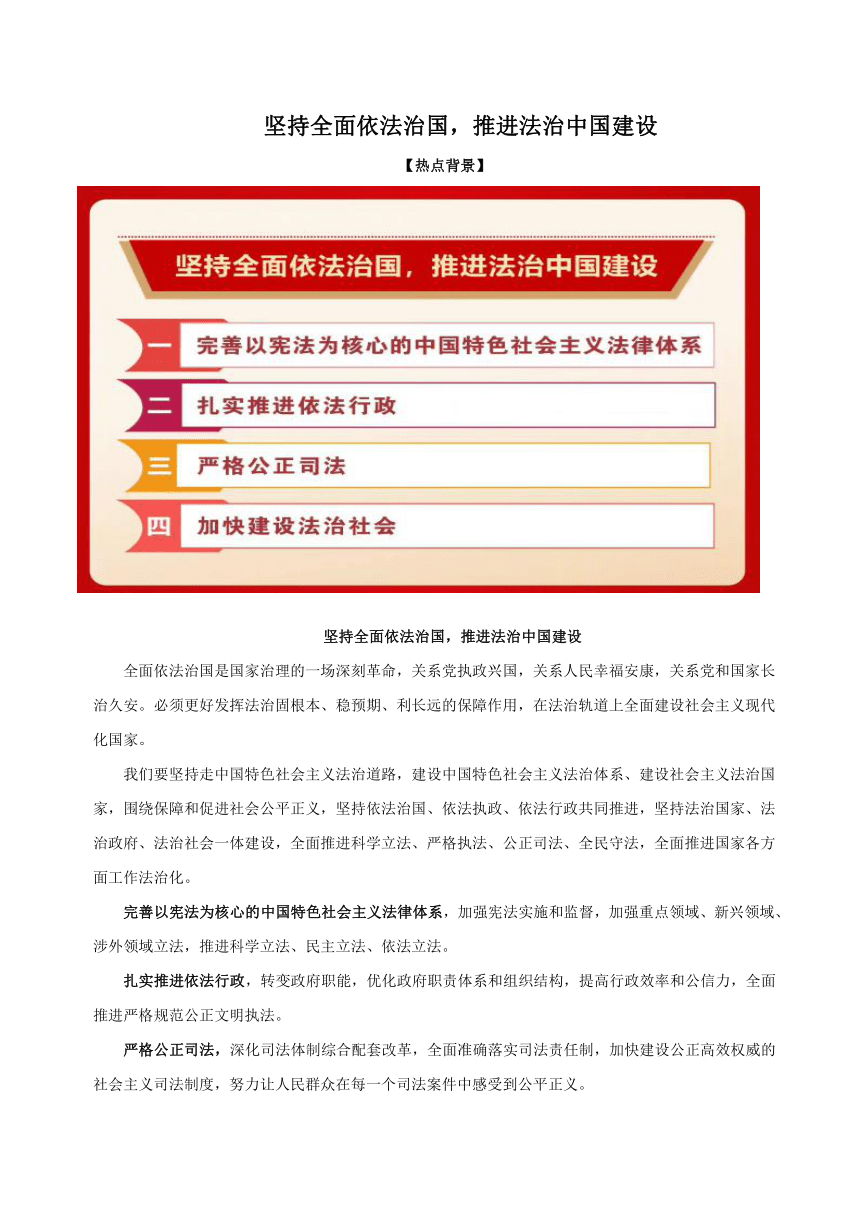 坚持全面依法治国，推进法治中国建设

【热点背景】

坚持全面依法治国，推进法治中国建设

一 完善以宪法为核心的中国特色社会主义法律体系

二 扎实推进依法行政

三 严格公正司法

四 加快建设法治社会

坚持全面依法治国，推进法治中国建设

全面依法治国是国家治理的一场深刻革命，关系党执政兴国，关系人民幸福安康，关系党和国家长治久安。必须更好发挥法治固根本、稳预期、利长远的保障作用，在法治轨道上全面建设社会主义现代化国家。

我们要坚持走中国特色社会主义法治道路，建设中国特色社会主义法治体系、建设社会主义法治国家，围绕保障和促进社会公平正义，坚持依法治国、依法执政、依法行政共同推进，坚持法治国家、法治政府、法治社会一体建设，全面推进科学立法、严格执法、公正司法、全民守法，全面推进国家各方面工作法治化。

完善以宪法为核心的中国特色社会主义法律体系，加强宪法实施和监督，加强重点领域、新兴领域、涉外领域立法，推进科学立法、民主立法、依法立法。

扎实推进依法行政，转变政府职能，优化政府职责体系和组织结构，提高行政效率和公信力，全面推进严格规范公正文明执法。

严格公正司法，深化司法体制综合配套改革，全面准确落实司法责任制，加快建设公正高效权威的社会主义司法制度，努力让人民群众在每一个司法案件中感受到公平正义。